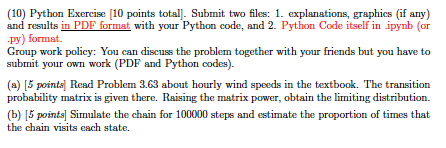 (10) Python Exercise [10 points total]. Submit two files: 1. explanations, graphics (if any) and results in PDF format with your Python code, and 2. Python Code itself in .ipynb (or .py) format.
Group work policy: You can discuss the problem together with your friends but you have to submit your own work (PDF and Python codes).

(a) [5 points] Read Problem 3.63 about hourly wind speeds in the textbook. The transition probability matrix is given there. Raising the matrix power, obtain the limiting distribution.

(b) [5 points] Simulate the chain for 100000 steps and estimate the proportion of times that the chain visits each state.